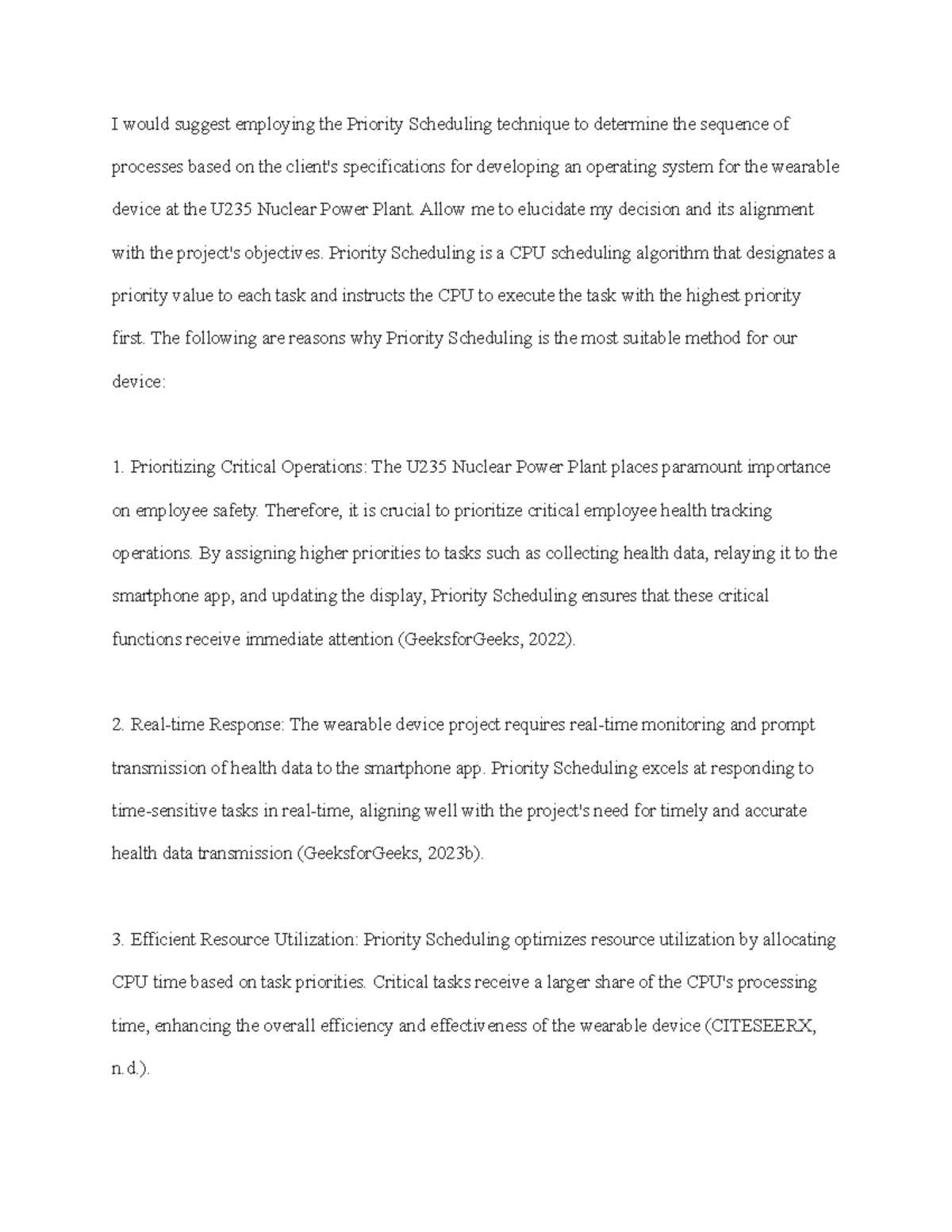 I would suggest employing the Priority Scheduling technique to determine the sequence of processes based on the client's specifications for developing an operating system for the wearable device at the U235 Nuclear Power Plant. Allow me to elucidate my decision and its alignment with the project's objectives. Priority Scheduling is a CPU scheduling algorithm that designates a priority value to each task and instructs the CPU to execute the task with the highest priority first. The following are reasons why Priority Scheduling is the most suitable method for our device:

1. Prioritizing Critical Operations: The U235 Nuclear Power Plant places paramount importance on employee safety. Therefore, it is crucial to prioritize critical employee health tracking operations. By assigning higher priorities to tasks such as collecting health data, relaying it to the smartphone app, and updating the display, Priority Scheduling ensures that these critical functions receive immediate attention (GeeksforGeeks, 2022).

2. Real-time Response: The wearable device project requires real-time monitoring and prompt transmission of health data to the smartphone app. Priority Scheduling excels at responding to time-sensitive tasks in real-time, aligning well with the project's need for timely and accurate health data transmission (GeeksforGeeks, 2023b).

3. Efficient Resource Utilization: Priority Scheduling optimizes resource utilization by allocating CPU time based on task priorities. Critical tasks receive a larger share of the CPU's processing time, enhancing the overall efficiency and effectiveness of the wearable device (CITESEERX, n.d.).